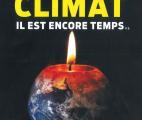 CLIMAT
IL EST ENCORE TEMPS..